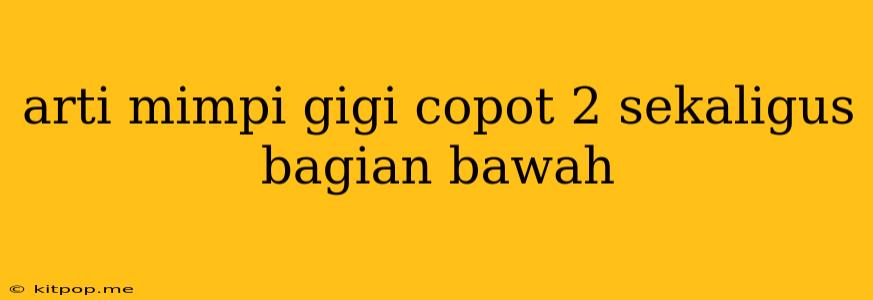 arti mimpi gigi copot 2 sekaligus bagian bawah

© kitpop.me